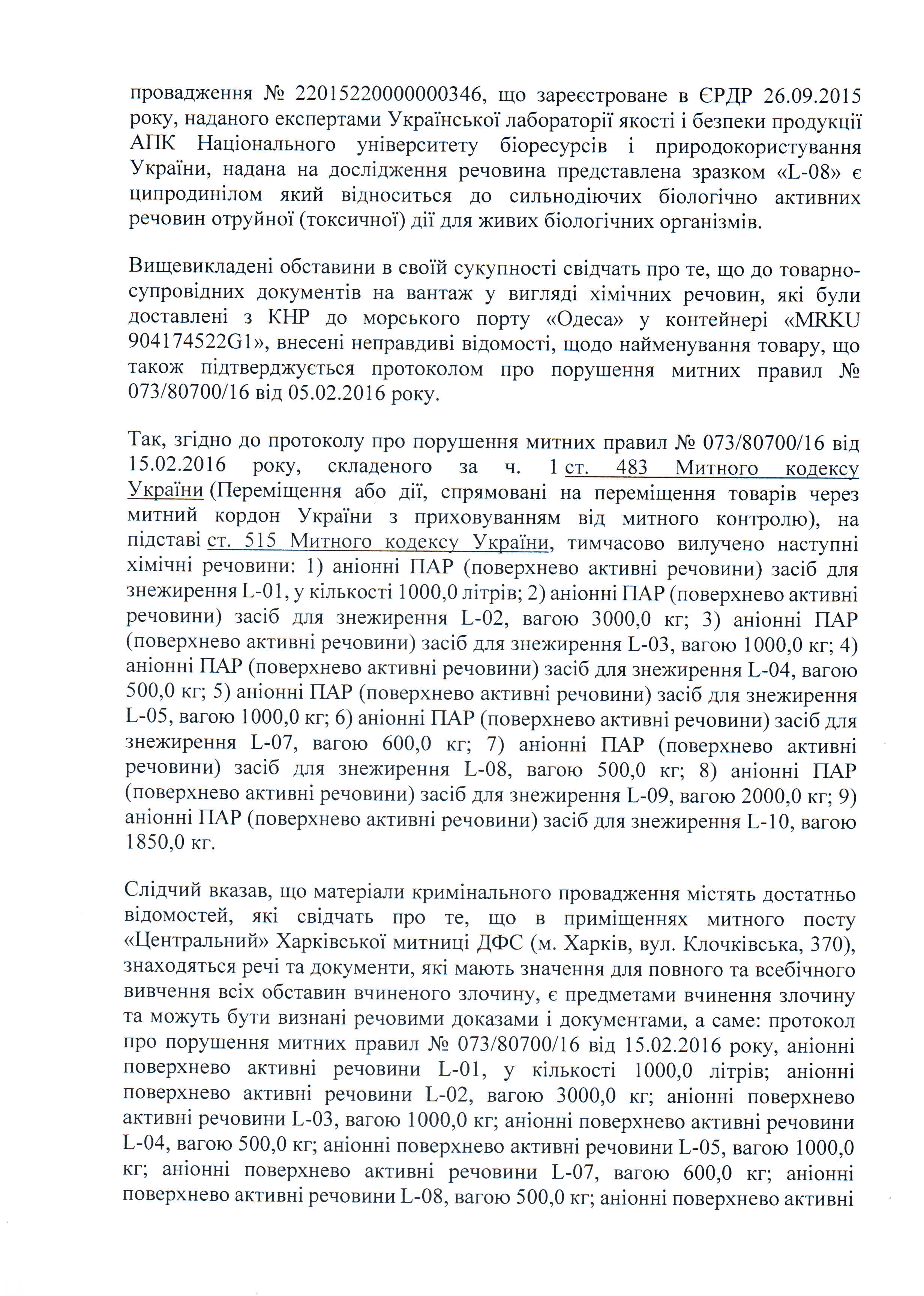 провадження № 22015220000000346, що зареєстроване в ЄРДР 26.09.2015 року, наданого експертами Української лабораторії якості і безпеки продукції АПК Національного університету біоресурсів і природокористування України, надана на дослідження речовина представлена зразком «L-08» є ципродинілом який відноситься до сильнодіючих біологічно активних речовин отруйної (токсичної) дії для живих біологічних організмів.

Вищевикладені обставини в своїй сукупності свідчать про те, що до товарно-супровідних документів на вантаж у вигляді хімічних речовин, які були доставлені з КНР до морського порту «Одеса» у контейнері «MRKU 904174522G1», внесені неправдиві відомості, щодо найменування товару, що також підтверджується протоколом про порушення митних правил № 073/80700/16 від 05.02.2016 року.

Так, згідно до протоколу про порушення митних правил № 073/80700/16 від 15.02.2016 року, складеного за ч. 1 ст. 483 Митного кодексу України (Переміщення або дії, спрямовані на переміщення товарів через митний кордон України з приховуванням від митного контролю), на підставі ст. 515 Митного кодексу України, тимчасово вилучено наступні хімічні речовини: 1) аніонні ПАР (поверхнево активні речовини) засіб для знежирення L-01, у кількості 1000,0 літрів; 2) аніонні ПАР (поверхнево активні речовини) засіб для знежирення L-02, вагою 3000,0 кг; 3) аніонні ПАР (поверхнево активні речовини) засіб для знежирення L-03, вагою 1000,0 кг; 4) аніонні ПАР (поверхнево активні речовини) засіб для знежирення L-04, вагою 500,0 кг; 5) аніонні ПАР (поверхнево активні речовини) засіб для знежирення L-05, вагою 1000,0 кг; 6) аніонні ПАР (поверхнево активні речовини) засіб для знежирення L-07, вагою 600,0 кг; 7) аніонні ПАР (поверхнево активні речовини) засіб для знежирення L-08, вагою 500,0 кг; 8) аніонні ПАР (поверхнево активні речовини) засіб для знежирення L-09, вагою 2000,0 кг; 9) аніонні ПАР (поверхнево активні речовини) засіб для знежирення L-10, вагою 1850,0 кг.

Слідчий вказав, що матеріали кримінального провадження містять достатньо відомостей, які свідчать про те, що в приміщеннях митного посту «Центральний» Харківської митниці ДФС (м. Харків, вул. Клочківська, 370), знаходяться речі та документи, які мають значення для повного та всебічного вивчення всіх обставин вчиненого злочину, є предметами вчинення злочину та можуть бути визнані речовими доказами і документами, а саме: протокол про порушення митних правил № 073/80700/16 від 15.02.2016 року, аніонні поверхнево активні речовини L-01, у кількості 1000,0 літрів; аніонні поверхнево активні речовини L-02, вагою 3000,0 кг; аніонні поверхнево активні речовини L-03, вагою 1000,0 кг; аніонні поверхнево активні речовини L-04, вагою 500,0 кг; аніонні поверхнево активні речовини L-05, вагою 1000,0 кг; аніонні поверхнево активні речовини L-07, вагою 600,0 кг; аніонні поверхнево активні речовини L-08, вагою 500,0 кг; аніонні поверхнево активні